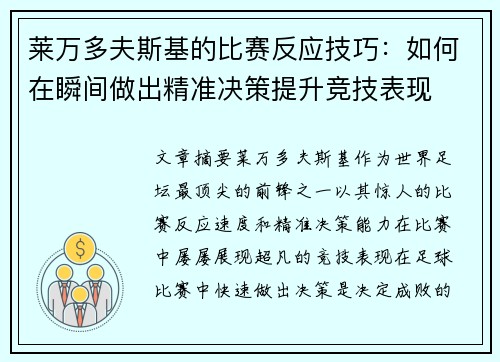 莱万多夫斯基的比赛反应技巧：如何在瞬间做出精准决策提升竞技表现

文章摘要莱万多夫斯基作为世界足坛最顶尖的前锋之一以其惊人的比赛反应速度和精准决策能力在比赛中屡屡展现超凡的竞技表现在足球比赛中快速做出决策是决定成败的

$